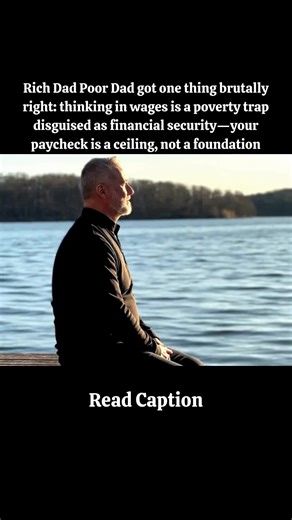 Rich Dad Poor Dad got one thing brutally right: thinking in wages is a poverty trap disguised as financial security—your paycheck is a ceiling, not a foundation

Read Caption